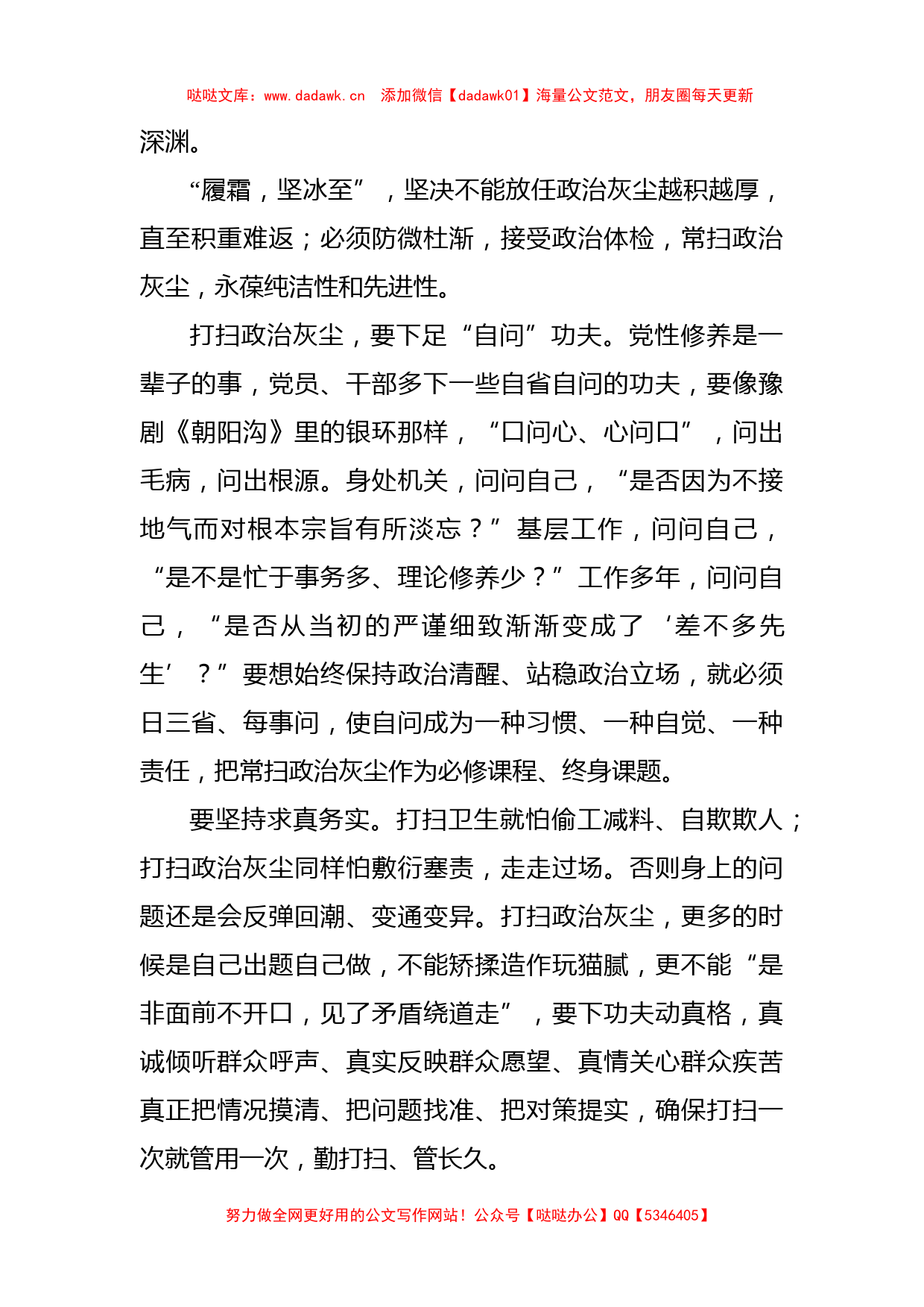 哒哒文库：www.dadawk.cn 添加微信【dadawk01】海量公文范文，朋友圈每天更新

深渊。

“履霜，坚冰至”，坚决不能放任政治灰尘越积越厚，直至积重难返；必须防微杜渐，接受政治体检，常扫政治灰尘，永葆纯洁性和先进性。

打扫政治灰尘，要下足“自问”功夫。党性修养是一辈子的事，党员、干部多下一些自省自问的功夫，要像豫剧《朝阳沟》里的银环那样，“口问心、心问口”，问出毛病，问出根源。身处机关，问问自己，“是否因为不接地气而对根本宗旨有所淡忘？”基层工作，问问自己，“是不是忙于事务多、理论修养少？”工作多年，问问自己，“是否从当初的严谨细致渐渐变成了‘差不多先生’？”要想始终保持政治清醒、站稳政治立场，就必须日三省、每事问，使自问成为一种习惯、一种自觉、一种责任，把常扫政治灰尘作为必修课程、终身课题。

要坚持求真务实。打扫卫生就怕偷工减料、自欺欺人；打扫政治灰尘同样怕敷衍塞责，走走过场。否则身上的问题还是会反弹回潮、变通变异。打扫政治灰尘，更多的时候是自己出题自己做，不能矫揉造作玩猫腻，更不能“是非面前不开口，见了矛盾绕道走”，要下功夫动真格，真诚倾听群众呼声、真实反映群众愿望、真情关心群众疾苦真正把情况摸清、把问题找准、把对策提实，确保打扫一次就管用一次，勤打扫、管长久。

努力做全网更好用的公文写作网站！公众号【哒哒办公】QQ【5346405】